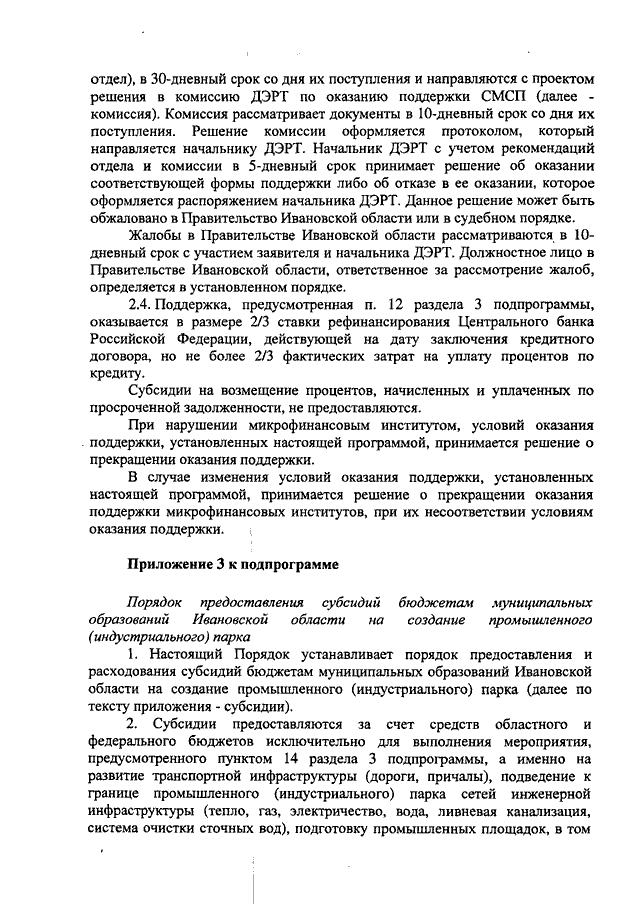 отдел), в 30-дневный срок со дня их поступления и направляются с проектом решения в комиссию ДЭРТ по оказанию поддержки СМСП (далее - комиссия). Комиссия рассматривает документы в 10-дневный срок со дня их поступления. Решение комиссии оформляется протоколом, который направляется начальнику ДЭРТ. Начальник ДЭРТ с учетом рекомендаций отдела и комиссии в 5-дневный срок принимает решение об оказании соответствующей формы поддержки либо об отказе в ее оказании, которое оформляется распоряжением начальника ДЭРТ. Данное решение может быть обжаловано в Правительство Ивановской области или в судебном порядке.

Жалобы в Правительстве Ивановской области рассматриваются в 10-дневный срок с участием заявителя и начальника ДЭРТ. Должностное лицо в Правительстве Ивановской области, ответственное за рассмотрение жалоб, определяется в установленном порядке.

2.4. Поддержка, предусмотренная п. 12 раздела 3 подпрограммы, оказывается в размере 2/3 ставки рефинансирования Центрального банка Российской Федерации, действующей на дату заключения кредитного договора, но не более 2/3 фактических затрат на уплату процентов по кредиту.

Субсидии на возмещение процентов, начисленных и уплаченных по просроченной задолженности, не предоставляются.

При нарушении микрофинансовым институтом, условий оказания поддержки, установленных настоящей программой, принимается решение о прекращении оказания поддержки.

В случае изменения условий оказания поддержки, установленных настоящей программой, принимается решение о прекращении оказания поддержки микрофинансовых институтов, при их несоответствии условиям оказания поддержки.

Приложение 3 к подпрограмме

Порядок предоставления субсидий бюджетам муниципальных образований Ивановской области на создание промышленного (индустриального) парка

1. Настоящий Порядок устанавливает порядок предоставления и расходования субсидий бюджетам муниципальных образований Ивановской области на создание промышленного (индустриального) парка (далее по тексту приложения - субсидии).

2. Субсидии предоставляются за счет средств областного и федерального бюджетов исключительно для выполнения мероприятия, предусмотренного пунктом 14 раздела 3 подпрограммы, а именно на развитие транспортной инфраструктуры (дороги, причалы), подведение к границе промышленного (индустриального) парка сетей инженерной инфраструктуры (тепло, газ, электричество, вода, ливневая канализация, система очистки сточных вод), подготовку промышленных площадок, в том